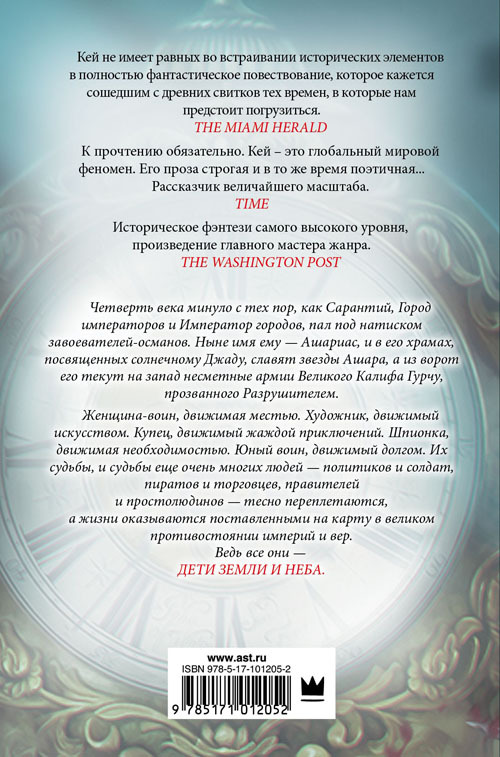 Кей не имеет равных во встраивании исторических элементов в полностью фантастическое повествование, которое кажется сошедшим с древних свитков тех времен, в которые нам предстоит погрузиться.
THE MIAMI HERALD

К прочтению обязательно. Кей – это глобальный мировой феномен. Его проза строгая и в то же время поэтичная... Рассказчик величайшего масштаба.
TIME

Историческое фэнтези самого высокого уровня, произведение главного мастера жанра.
THE WASHINGTON POST

Четверть века минуло с тех пор, как Сарантий, Город императоров и Император городов, пал под натиском завоевателей-османов. Ныне имя ему — Ашариас, и в его храмах, посвященных солнечному Джаду, славят звезды Ашара, а из ворот его текут на запад несметные армии Великого Калифа Гурчу, прозванного Разрушителем.

Женщина-воин, движимая местью. Художник, движимый искусством. Купец, движимый жаждой приключений. Шпионка, движимая необходимостью. Юный воин, движимый долгом. Их судьбы, и судьбы еще очень многих людей — политиков и солдат, пиратов и торговцев, правителей и простолюдинов — тесно переплетаются, а жизни оказываются поставленными на карту в великом противостоянии империй и вер.
Ведь все они —
ДЕТИ ЗЕМЛИ И НЕБА.

www.ast.ru
ISBN 978-5-17-101205-2
9 785171 012052